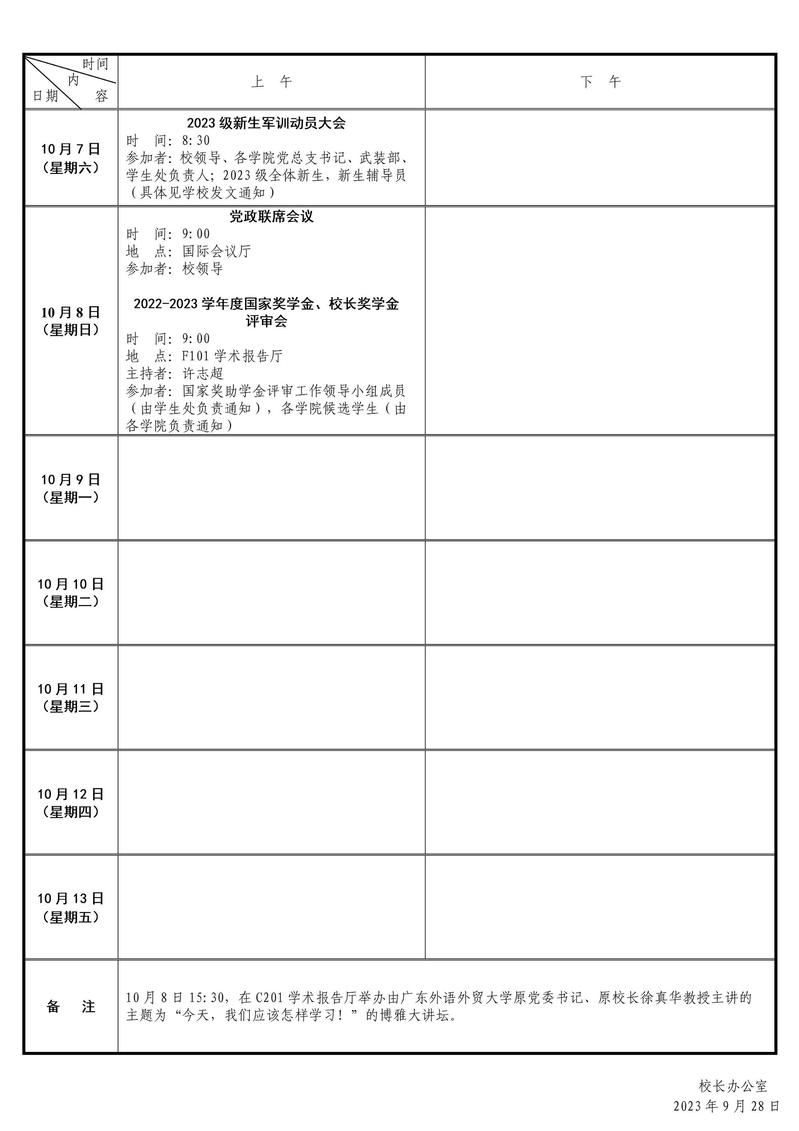 | 时间 内 日期 容 | 上 午 | 下 午 |
|---|---|---|
| 10月7日（星期六） | **2023级新生军训动员大会** 时 间：8:30 参加者：校领导、各学院党总支书记、武装部、学生处负责人；2023级全体新生，新生辅导员（具体见学校发文通知） | |
| 10月8日（星期日） | **党政联席会议** 时 间：9:00 地 点：国际会议厅 参加者：校领导 **2022-2023学年度国家奖学金、校长奖学金评审会** 时 间：9:00 地 点：F101学术报告厅 主持者：许志超 参加者：国家奖助学金评审工作领导小组成员（由学生处负责通知），各学院候选学生（由各学院负责通知） | |
| 10月9日（星期一） | | |
| 10月10日（星期二） | | |
| 10月11日（星期三） | | |
| 10月12日（星期四） | | |
| 10月13日（星期五） | | |
| 备 注 | 10月8日15:30，在C201学术报告厅举办由广东外语外贸大学原党委书记、原校长徐真华教授主讲的主题为“今天，我们应该怎样学习！”的博雅大讲坛。 | |

校长办公室
2023年9月28日